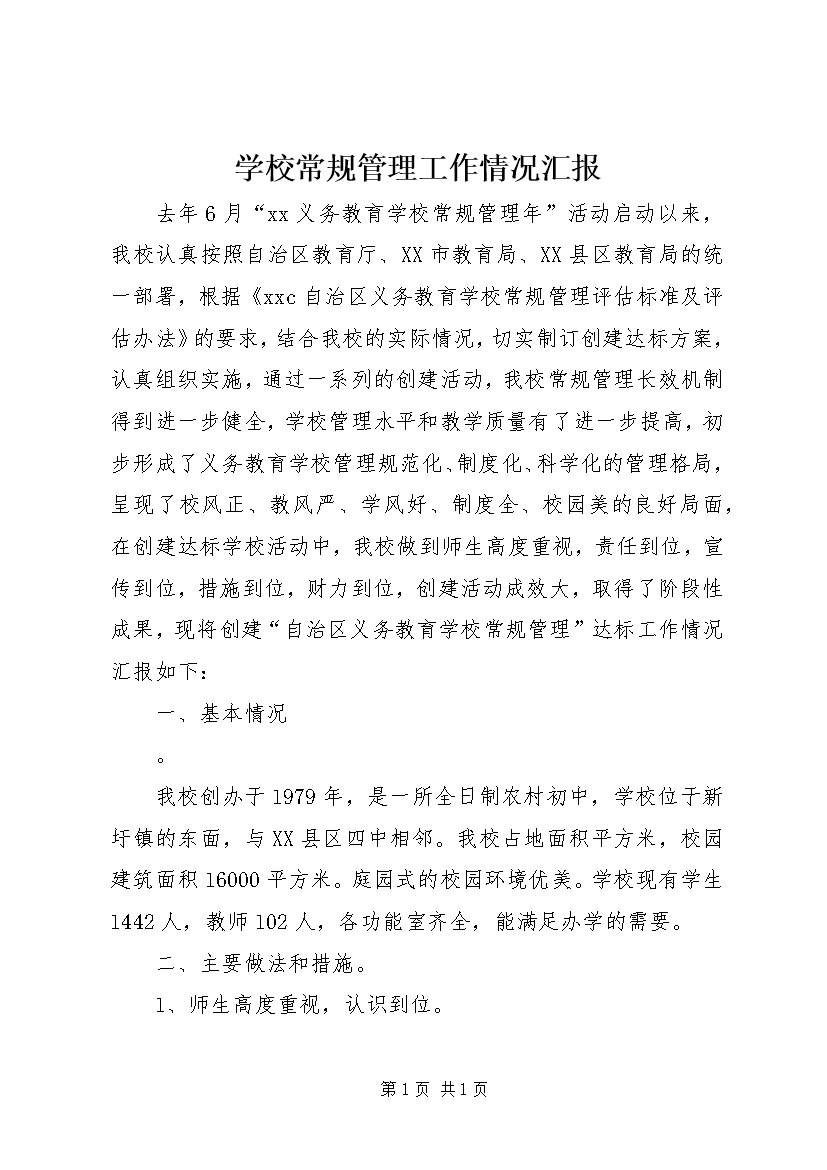 学校常规管理工作情况汇报

去年6月“xx义务教育学校常规管理年”活动启动以来，我校认真按照自治区教育厅、XX市教育局、XX县区教育局的统一部署，根据《xxc自治区义务教育学校常规管理评估标准及评估办法》的要求，结合我校的实际情况，切实制订创建达标方案，认真组织实施，通过一系列的创建活动，我校常规管理长效机制得到进一步健全，学校管理水平和教学质量有了进一步提高，初步形成了义务教育学校管理规范化、制度化、科学化的管理格局，呈现了校风正、教风严、学风好、制度全、校园美的良好局面，在创建达标学校活动中，我校做到师生高度重视，责任到位，宣传到位，措施到位，财力到位，创建活动成效大，取得了阶段性成果，现将创建“自治区义务教育学校常规管理”达标工作情况汇报如下：

一、基本情况

。

我校创办于1979年，是一所全日制农村初中，学校位于新圩镇的东面，与XX县区四中相邻。我校占地面积平方米，校园建筑面积16000平方米。庭园式的校园环境优美。学校现有学生1442人，教师102人，各功能室齐全，能满足办学的需要。

二、主要做法和措施。

1、师生高度重视，认识到位。

第1页 共1页